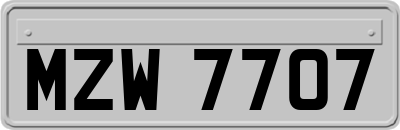 MZW 7707